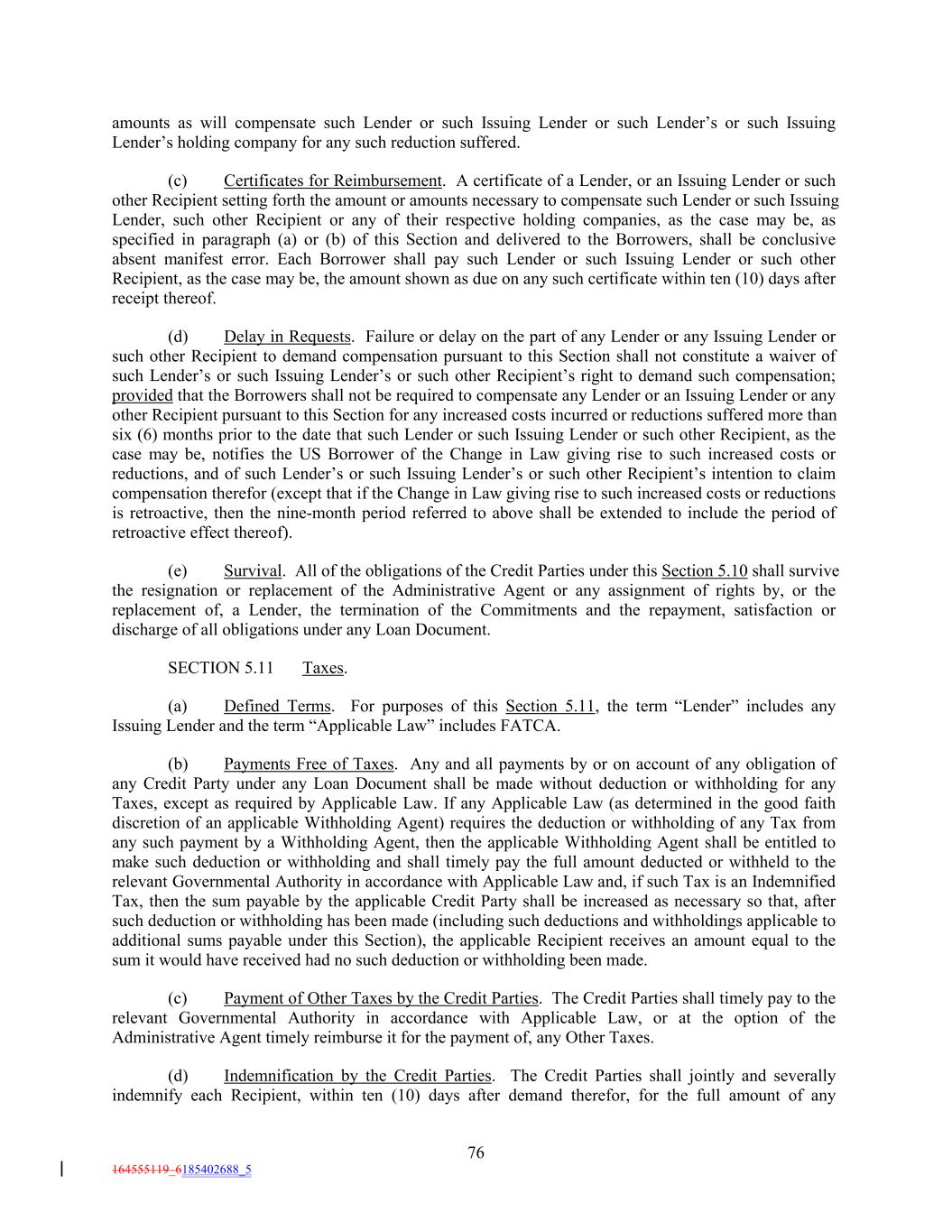 amounts as will compensate such Lender or such Issuing Lender or such Lender's or such Issuing Lender's holding company for any such reduction suffered.

(c) Certificates for Reimbursement. A certificate of a Lender, or an Issuing Lender or such other Recipient setting forth the amount or amounts necessary to compensate such Lender or such Issuing Lender, such other Recipient or any of their respective holding companies, as the case may be, as specified in paragraph (a) or (b) of this Section and delivered to the Borrowers, shall be conclusive absent manifest error. Each Borrower shall pay such Lender or such Issuing Lender or such other Recipient, as the case may be, the amount shown as due on any such certificate within ten (10) days after receipt thereof.

(d) Delay in Requests. Failure or delay on the part of any Lender or any Issuing Lender or such other Recipient to demand compensation pursuant to this Section shall not constitute a waiver of such Lender's or such Issuing Lender's or such other Recipient's right to demand such compensation; provided that the Borrowers shall not be required to compensate any Lender or an Issuing Lender or any other Recipient pursuant to this Section for any increased costs incurred or reductions suffered more than six (6) months prior to the date that such Lender or such Issuing Lender or such other Recipient, as the case may be, notifies the US Borrower of the Change in Law giving rise to such increased costs or reductions, and of such Lender's or such Issuing Lender's or such other Recipient's intention to claim compensation therefor (except that if the Change in Law giving rise to such increased costs or reductions is retroactive, then the nine-month period referred to above shall be extended to include the period of retroactive effect thereof).

(e) Survival. All of the obligations of the Credit Parties under this Section 5.10 shall survive the resignation or replacement of the Administrative Agent or any assignment of rights by, or the replacement of, a Lender, the termination of the Commitments and the repayment, satisfaction or discharge of all obligations under any Loan Document.

SECTION 5.11 Taxes.

(a) Defined Terms. For purposes of this Section 5.11, the term "Lender" includes any Issuing Lender and the term "Applicable Law" includes FATCA.

(b) Payments Free of Taxes. Any and all payments by or on account of any obligation of any Credit Party under any Loan Document shall be made without deduction or withholding for any Taxes, except as required by Applicable Law. If any Applicable Law (as determined in the good faith discretion of an applicable Withholding Agent) requires the deduction or withholding of any Tax from any such payment by a Withholding Agent, then the applicable Withholding Agent shall be entitled to make such deduction or withholding and shall timely pay the full amount deducted or withheld to the relevant Governmental Authority in accordance with Applicable Law and, if such Tax is an Indemnified Tax, then the sum payable by the applicable Credit Party shall be increased as necessary so that, after such deduction or withholding has been made (including such deductions and withholdings applicable to additional sums payable under this Section), the applicable Recipient receives an amount equal to the sum it would have received had no such deduction or withholding been made.

(c) Payment of Other Taxes by the Credit Parties. The Credit Parties shall timely pay to the relevant Governmental Authority in accordance with Applicable Law, or at the option of the Administrative Agent timely reimburse it for the payment of, any Other Taxes.

(d) Indemnification by the Credit Parties. The Credit Parties shall jointly and severally indemnify each Recipient, within ten (10) days after demand therefor, for the full amount of any

76

164555119_6185402688_5